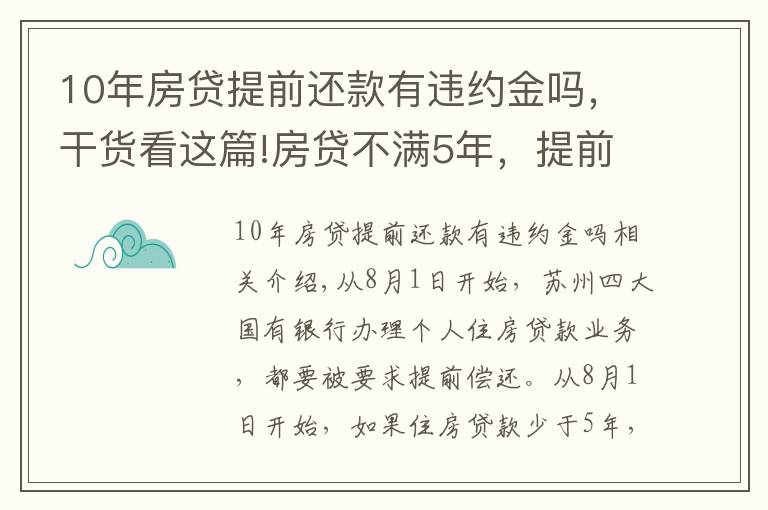 10年房贷提前还款有违约金吗，干货看这篇!房贷不满5年，提前

10年房贷提前还款有违约金吗相关介绍，从8月1日开始，苏州四大国有银行办理个人住房贷款业务，都要被要求提前偿还。从8月1日开始，如果住房贷款少于5年，